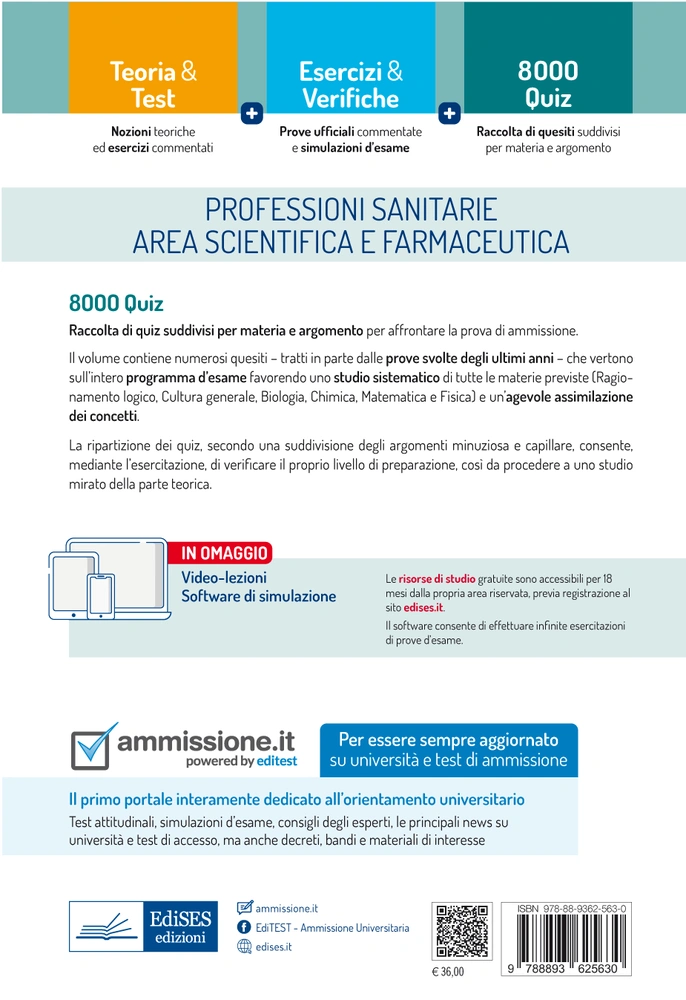 Teoria & Test

Nozioni teoriche ed esercizi commentati

+

Esercizi & Verifiche

Prove ufficiali commentate e simulazioni d'esame

+

8000 Quiz

Raccolta di quesiti suddivisi per materia e argomento

PROFESSIONI SANITARIE
AREA SCIENTIFICA E FARMACEUTICA

8000 Quiz

Raccolta di quiz suddivisi per materia e argomento per affrontare la prova di ammissione.

Il volume contiene numerosi quesiti – tratti in parte dalle prove svolte degli ultimi anni – che vertono sull'intero programma d'esame favorendo uno studio sistematico di tutte le materie previste (Ragionamento logico, Cultura generale, Biologia, Chimica, Matematica e Fisica) e un'agevole assimilazione dei concetti.

La ripartizione dei quiz, secondo una suddivisione degli argomenti minuziosa e capillare, consente, mediante l'esercitazione, di verificare il proprio livello di preparazione, così da procedere a uno studio mirato della parte teorica.

IN OMAGGIO
Video-lezioni
Software di simulazione

Le risorse di studio gratuite sono accessibili per 18 mesi dalla propria area riservata, previa registrazione al sito edises.it.

Il software consente di effettuare infinite esercitazioni di prove d'esame.

ammissione.it
powered by editest

Per essere sempre aggiornato su università e test di ammissione

Il primo portale interamente dedicato all'orientamento universitario

Test attitudinali, simulazioni d'esame, consigli degli esperti, le principali news su università e test di accesso, ma anche decreti, bandi e materiali di interesse

EdiSES edizioni

ammissione.it
EdiTEST - Ammissione Universitaria
edises.it

€ 36,00

ISBN 978-88-9362-563-0

9 788893 625630